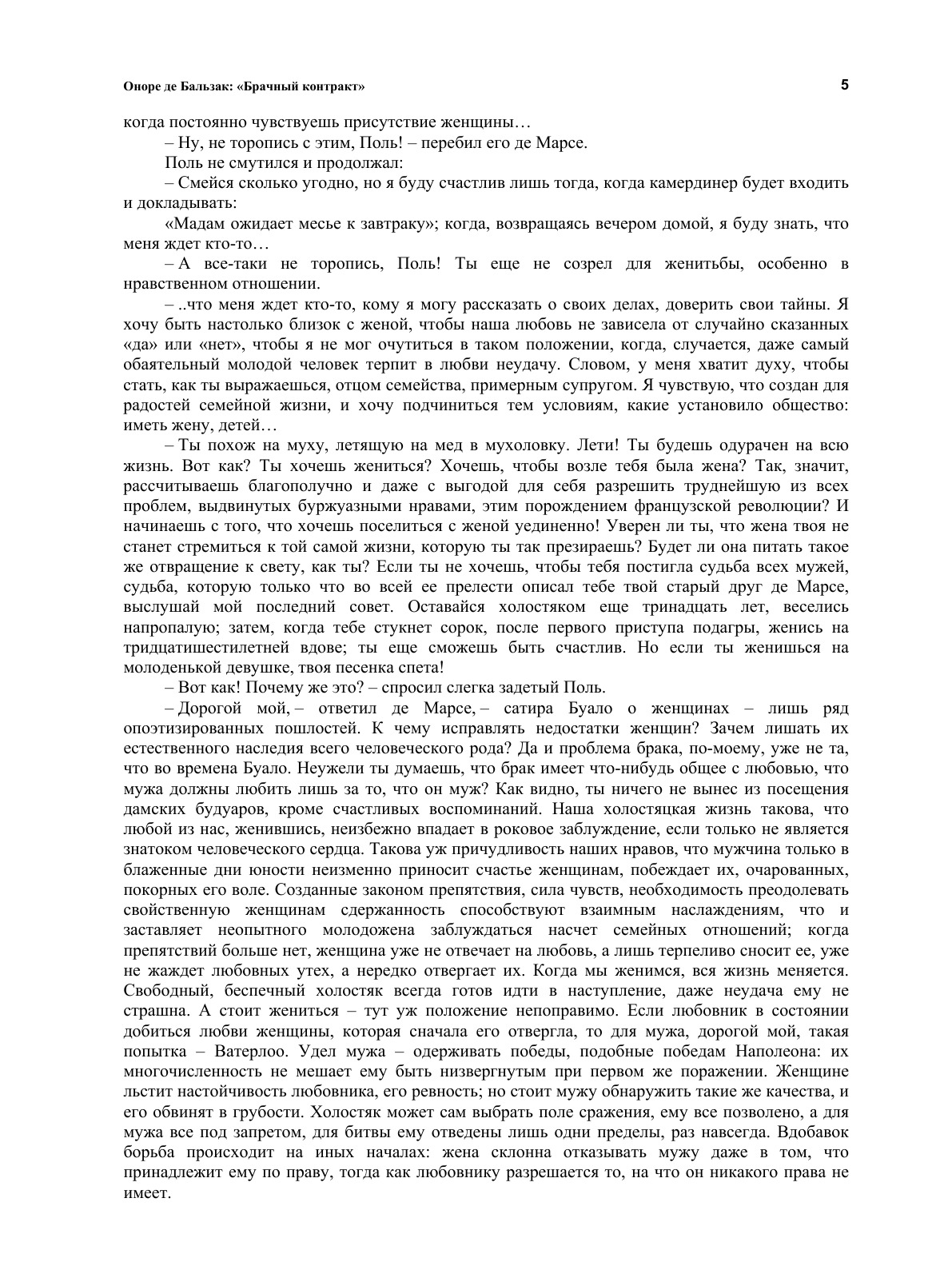 Оноре де Бальзак: «Брачный контракт»

5

когда постоянно чувствуешь присутствие женщины…

– Ну, не торопись с этим, Поль! – перебил его де Марсе.

Поль не смутился и продолжал:

– Смейся сколько угодно, но я буду счастлив лишь тогда, когда камердинер будет входить и докладывать:

«Мадам ожидает месье к завтраку»; когда, возвращаясь вечером домой, я буду знать, что меня ждет кто-то…

– А все-таки не торопись, Поль! Ты еще не созрел для женитьбы, особенно в нравственном отношении.

– ..что меня ждет кто-то, кому я могу рассказать о своих делах, доверить свои тайны. Я хочу быть настолько близок с женой, чтобы наша любовь не зависела от случайно сказанных «да» или «нет», чтобы я не мог очутиться в таком положении, когда, случается, даже самый обаятельный молодой человек терпит в любви неудачу. Словом, у меня хватит духу, чтобы стать, как ты выражаешься, отцом семейства, примерным супругом. Я чувствую, что создан для радостей семейной жизни, и хочу подчиниться тем условиям, какие установило общество: иметь жену, детей…

– Ты похож на муху, летящую на мед в мухоловку. Лети! Ты будешь одурачен на всю жизнь. Вот как? Ты хочешь жениться? Хочешь, чтобы возле тебя была жена? Так, значит, рассчитываешь благополучно и даже с выгодой для себя разрешить труднейшую из всех проблем, выдвинутых буржуазными нравами, этим порождением французской революции? И начинаешь с того, что хочешь поселиться с женой уединенно! Уверен ли ты, что жена твоя не станет стремиться к той самой жизни, которую ты так презираешь? Будет ли она питать такое же отвращение к свету, как ты? Если ты не хочешь, чтобы тебя постигла судьба всех мужей, судьба, которую только что во всей ее прелести описал тебе твой старый друг де Марсе, выслушай мой последний совет. Оставайся холостяком еще тринадцать лет, веселись напропалую; затем, когда тебе стукнет сорок, после первого приступа подагры, женись на тридцатишестилетней вдове; ты еще сможешь быть счастлив. Но если ты женишься на молоденькой девушке, твоя песенка спета!

– Вот как! Почему же это? – спросил слегка задетый Поль.

– Дорогой мой, – ответил де Марсе, – сатира Буало о женщинах – лишь ряд опоэтизированных пошлостей. К чему исправлять недостатки женщин? Зачем лишать их естественного наследия всего человеческого рода? Да и проблема брака, по-моему, уже не та, что во времена Буало. Неужели ты думаешь, что брак имеет что-нибудь общее с любовью, что мужа должны любить лишь за то, что он муж? Как видно, ты ничего не вынес из посещения дамских будуаров, кроме счастливых воспоминаний. Наша холостяцкая жизнь такова, что любой из нас, женившись, неизбежно впадает в роковое заблуждение, если только не является знатоком человеческого сердца. Такова уж причудливость наших нравов, что мужчина только в блаженные дни юности неизменно приносит счастье женщинам, побеждает их, очарованных, покорных его воле. Созданные законом препятствия, сила чувств, необходимость преодолевать свойственную женщинам сдержанность способствуют взаимным наслаждениям, что и заставляет неопытного молодожена заблуждаться насчет семейных отношений; когда препятствий больше нет, женщина уже не отвечает на любовь, а лишь терпеливо сносит ее, уже не жаждет любовных утех, а нередко отвергает их. Когда мы женимся, вся жизнь меняется. Свободный, беспечный холостяк всегда готов идти в наступление, даже неудача ему не страшна. А стоит жениться – тут уж положение непоправимо. Если любовник в состоянии добиться любви женщины, которая сначала его отвергла, то для мужа, дорогой мой, такая попытка – Ватерлоо. Удел мужа – одерживать победы, подобные победам Наполеона: их многочисленность не мешает ему быть низвергнутым при первом же поражении. Женщине льстит настойчивость любовника, его ревность; но стоит мужу обнаружить такие же качества, и его обвинят в грубости. Холостяк может сам выбрать поле сражения, ему все позволено, а для мужа все под запретом, для битвы ему отведены лишь одни пределы, раз навсегда. Вдобавок борьба происходит на иных началах: жена склонна отказывать мужу даже в том, что принадлежит ему по праву, тогда как любовнику разрешается то, на что он никакого права не имеет.